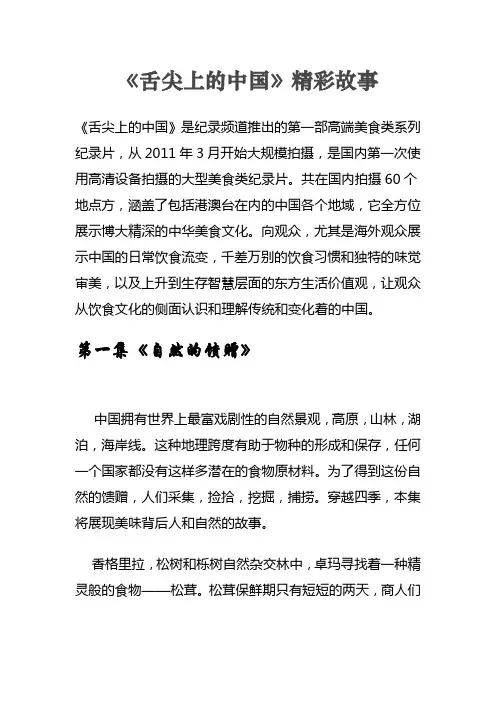 《舌尖上的中国》精彩故事

《舌尖上的中国》是纪录频道推出的第一部高端美食类系列纪录片，从 2011 年 3 月开始大规模拍摄，是国内第一次使用高清设备拍摄的大型美食类纪录片。共在国内拍摄 60 个地点方，涵盖了包括港澳台在内的中国各个地域，它全方位展示博大精深的中华美食文化。向观众，尤其是海外观众展示中国的日常饮食流变，千差万别的饮食习惯和独特的味觉审美，以及上升到生存智慧层面的东方生活价值观，让观众从饮食文化的侧面认识和理解传统和变化着的中国。

第一集《自然的馈赠》

中国拥有世界上最富戏剧性的自然景观，高原，山林，湖泊，海岸线。这种地理跨度有助于物种的形成和保存，任何一个国家都没有这样多潜在的食物原材料。为了得到这份自然的馈赠，人们采集，捡拾，挖掘，捕捞。穿越四季，本集将展现美味背后人和自然的故事。

香格里拉，松树和栎树自然杂交林中，卓玛寻找着一种精灵般的食物——松茸。松茸保鲜期只有短短的两天，商人们